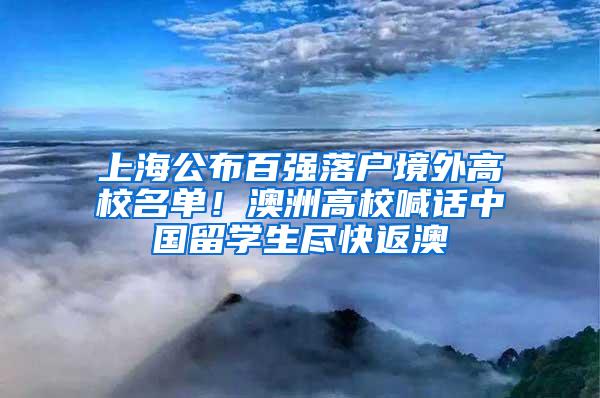 上海公布百强落户境外高校名单！澳洲高校喊话中国留学生尽快返澳